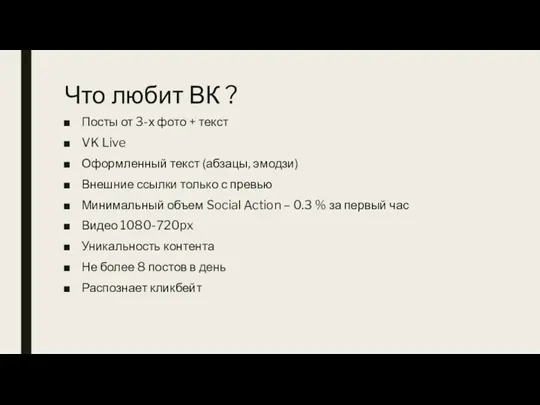 Что любит ВК ?

■ Посты от 3-х фото + текст
■ VK Live
■ Оформленный текст (абзацы, эмодзи)
■ Внешние ссылки только с превью
■ Минимальный объем Social Action – 0.3 % за первый час
■ Видео 1080-720px
■ Уникальность контента
■ Не более 8 постов в день
■ Распознает кликбейт